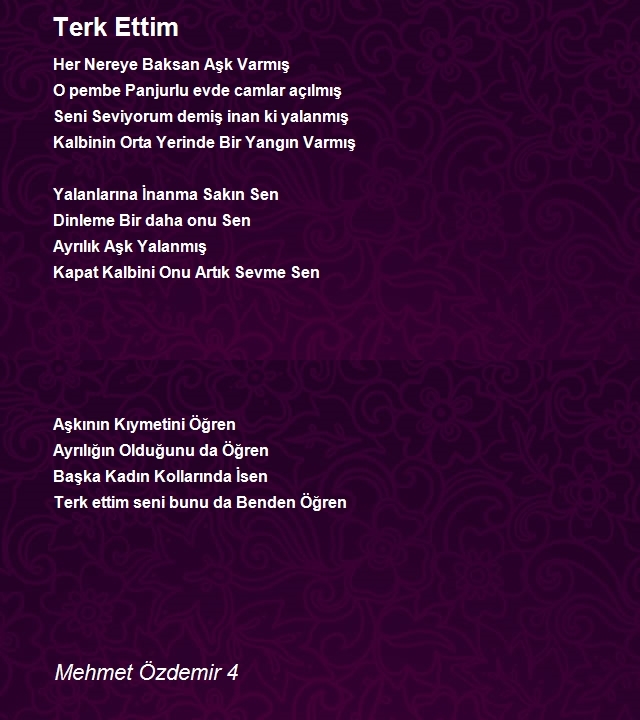 Terk Ettim

Her Nereye Baksan Aşk Varmış
O pembe Panjurlu evde camlar açılmış
Seni Seviyorum demiş inan ki yalanmış
Kalbinin Orta Yerinde Bir Yangın Varmış

Yalanlarına İnanma Sakın Sen
Dinleme Bir daha onu Sen
Ayrılık Aşk Yalanmış
Kapat Kalbini Onu Artık Sevme Sen

Aşkının Kıymetini Öğren
Ayrılığın Olduğunu da Öğren
Başka Kadın Kollarında İsen
Terk ettim seni bunu da Benden Öğren

Mehmet Özdemir 4